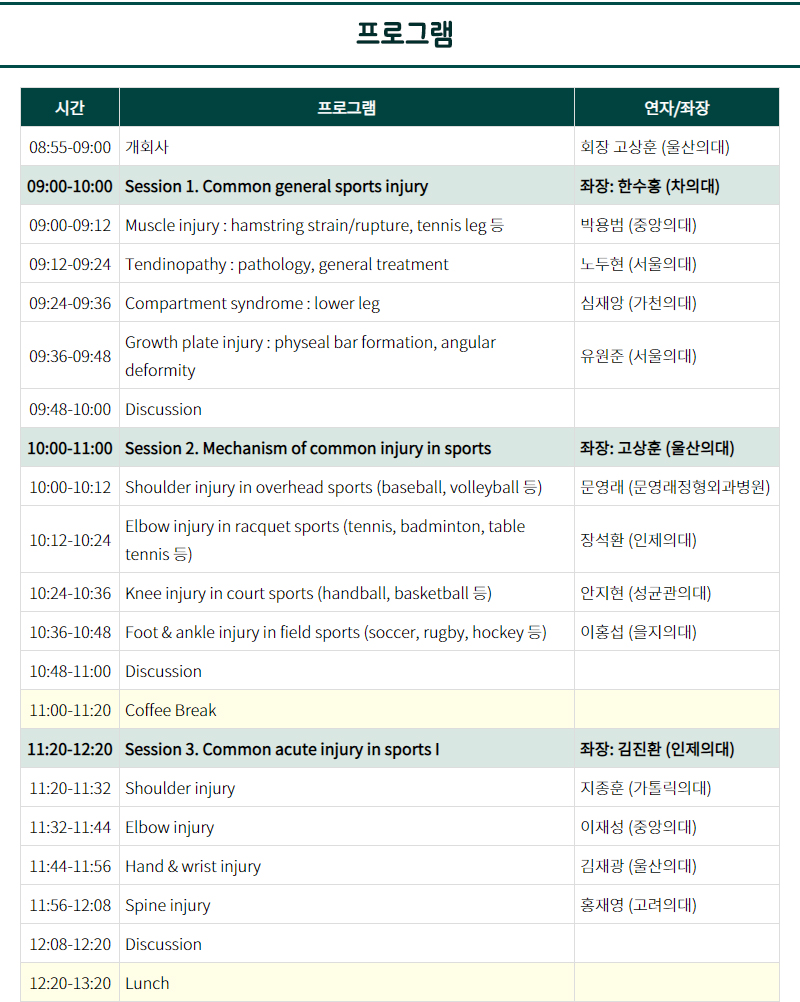 프로그램

| 시간 | 프로그램 | 연자/좌장 |
|---|---|---|
| 08:55-09:00 | 개회사 | 회장 고상훈 (울산의대) |
| 09:00-10:00 | Session 1. Common general sports injury | 좌장: 한수홍 (차의대) |
| 09:00-09:12 | Muscle injury : hamstring strain/rupture, tennis leg 등 | 박용범 (중앙의대) |
| 09:12-09:24 | Tendinopathy : pathology, general treatment | 노두현 (서울의대) |
| 09:24-09:36 | Compartment syndrome : lower leg | 심재앙 (가천의대) |
| 09:36-09:48 | Growth plate injury : physeal bar formation, angular deformity | 유원준 (서울의대) |
| 09:48-10:00 | Discussion | |
| 10:00-11:00 | Session 2. Mechanism of common injury in sports | 좌장: 고상훈 (울산의대) |
| 10:00-10:12 | Shoulder injury in overhead sports (baseball, volleyball 등) | 문영래 (문영래정형외과병원) |
| 10:12-10:24 | Elbow injury in racquet sports (tennis, badminton, table tennis 등) | 장석환 (인제의대) |
| 10:24-10:36 | Knee injury in court sports (handball, basketball 등) | 안지현 (성균관의대) |
| 10:36-10:48 | Foot & ankle injury in field sports (soccer, rugby, hockey 등) | 이홍섭 (을지의대) |
| 10:48-11:00 | Discussion | |
| 11:00-11:20 | Coffee Break | |
| 11:20-12:20 | Session 3. Common acute injury in sports I | 좌장: 김진환 (인제의대) |
| 11:20-11:32 | Shoulder injury | 지종훈 (가톨릭의대) |
| 11:32-11:44 | Elbow injury | 이재성 (중앙의대) |
| 11:44-11:56 | Hand & wrist injury | 김재광 (울산의대) |
| 11:56-12:08 | Spine injury | 홍재영 (고려의대) |
| 12:08-12:20 | Discussion | |
| 12:20-13:20 | Lunch | |